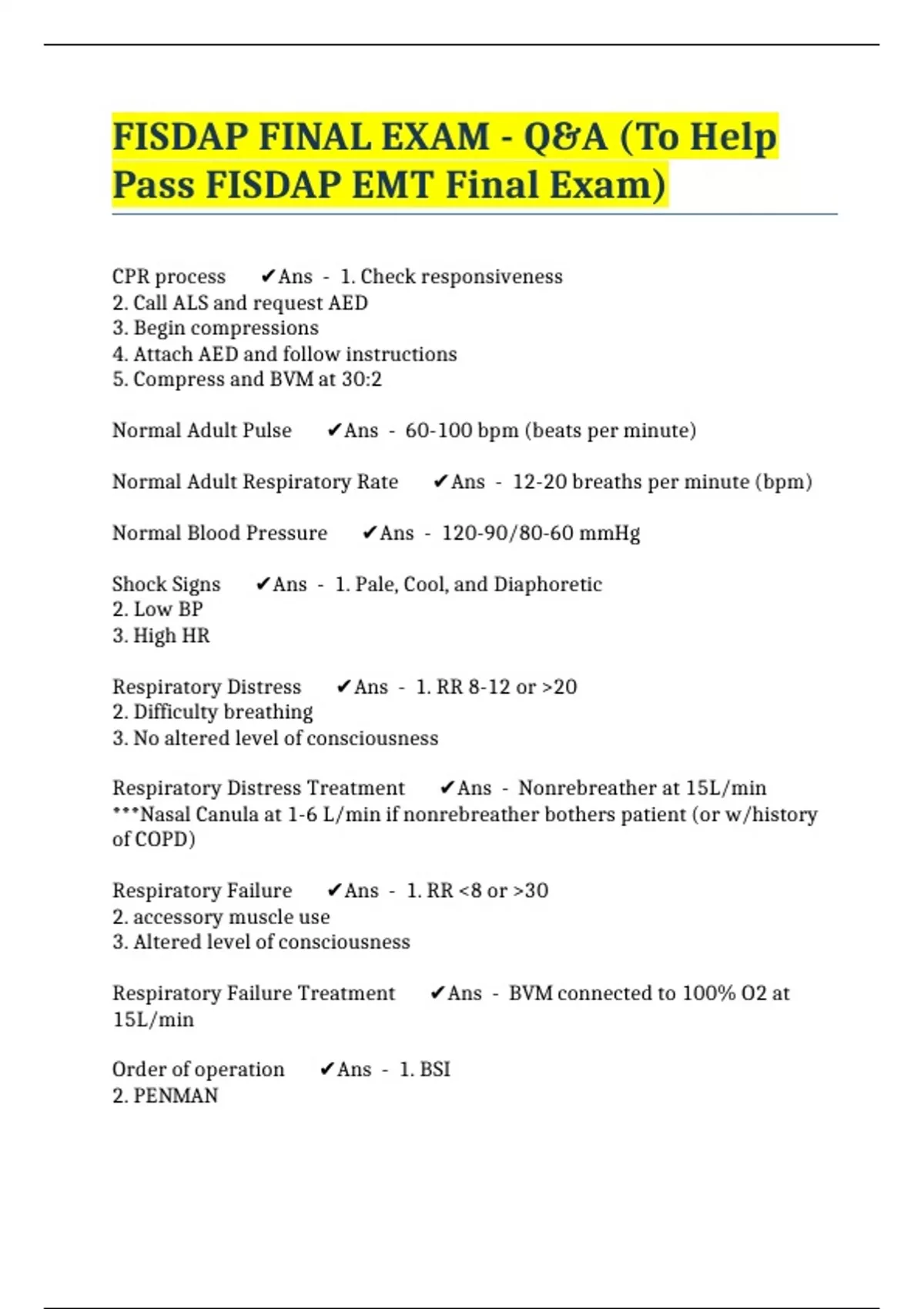 FISDAP FINAL EXAM - Q&A (To Help Pass FISDAP EMT Final Exam)

CPR process ✔Ans - 1. Check responsiveness
2. Call ALS and request AED
3. Begin compressions
4. Attach AED and follow instructions
5. Compress and BVM at 30:2

Normal Adult Pulse ✔Ans - 60-100 bpm (beats per minute)

Normal Adult Respiratory Rate ✔Ans - 12-20 breaths per minute (bpm)

Normal Blood Pressure ✔Ans - 120-90/80-60 mmHg

Shock Signs ✔Ans - 1. Pale, Cool, and Diaphoretic
2. Low BP
3. High HR

Respiratory Distress ✔Ans - 1. RR 8-12 or >20
2. Difficulty breathing
3. No altered level of consciousness

Respiratory Distress Treatment ✔Ans - Nonrebreather at 15L/min
***Nasal Canula at 1-6 L/min if nonrebreather bothers patient (or w/history of COPD)

Respiratory Failure ✔Ans - 1. RR <8 or >30
2. accessory muscle use
3. Altered level of consciousness

Respiratory Failure Treatment ✔Ans - BVM connected to 100% O2 at 15L/min

Order of operation ✔Ans - 1. BSI
2. PENMAN